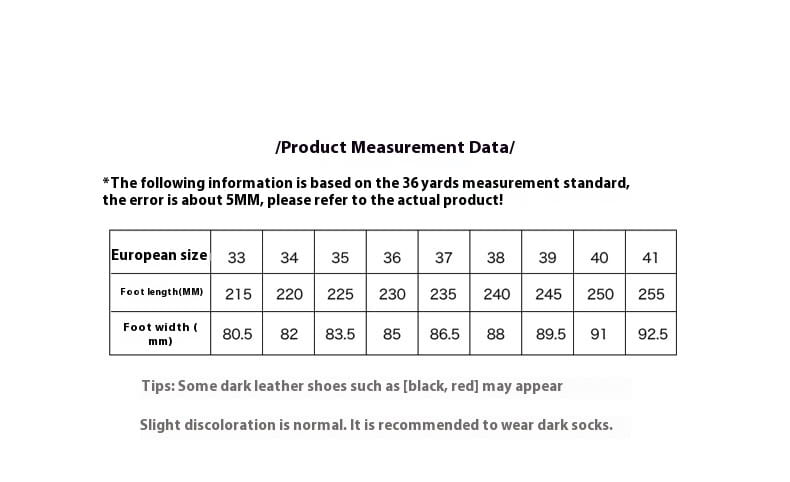 /Product Measurement Data/

*The following information is based on the 36 yards measurement standard, the error is about 5MM, please refer to the actual product!

| European size | 33 | 34 | 35 | 36 | 37 | 38 | 39 | 40 | 41 |
|---|---|---|---|---|---|---|---|---|---|
| Foot length(MM) | 215 | 220 | 225 | 230 | 235 | 240 | 245 | 250 | 255 |
| Foot width ( mm) | 80.5 | 82 | 83.5 | 85 | 86.5 | 88 | 89.5 | 91 | 92.5 |

Tips: Some dark leather shoes such as [black, red] may appear

Slight discoloration is normal. It is recommended to wear dark socks.